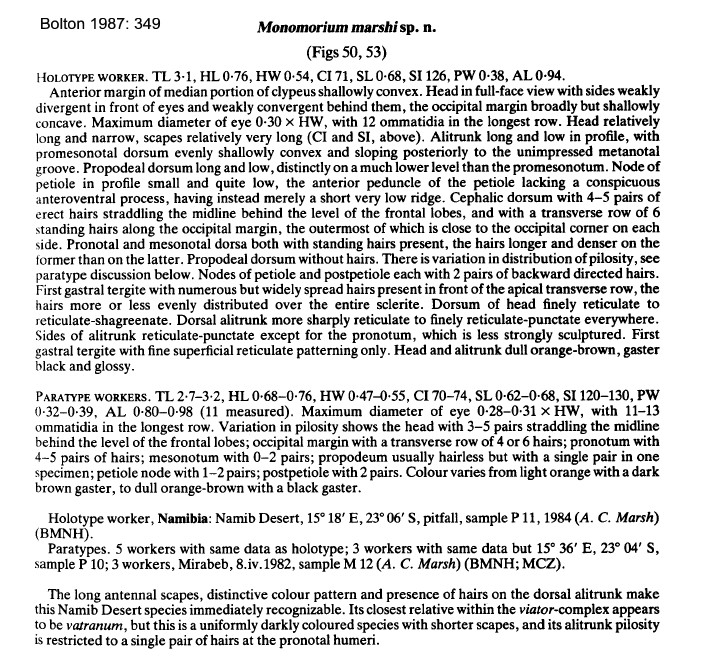 Bolton 1987: 349

Monomorium marshi sp. n.

(Figs 50, 53)

HOLOTYPE WORKER. TL 3·1, HL 0·76, HW 0·54, CI 71, SL 0·68, SI 126, PW 0·38, AL 0·94.

Anterior margin of median portion of clypeus shallowly convex. Head in full-face view with sides weakly divergent in front of eyes and weakly convergent behind them, the occipital margin broadly but shallowly concave. Maximum diameter of eye 0·30 × HW, with 12 ommatidia in the longest row. Head relatively long and narrow, scapes relatively very long (CI and SI, above). Alitrunk long and low in profile, with promesonotal dorsum evenly shallowly convex and sloping posteriorly to the unimpressed metanotal groove. Propodeal dorsum long and low, distinctly on a much lower level than the promesonotum. Node of petiole in profile small and quite low, the anterior peduncle of the petiole lacking a conspicuous anteroventral process, having instead merely a short very low ridge. Cephalic dorsum with 4–5 pairs of erect hairs straddling the midline behind the level of the frontal lobes, and with a transverse row of 6 standing hairs along the occipital margin, the outermost of which is close to the occipital corner on each side. Pronotal and mesonotal dorsa both with standing hairs present, the hairs longer and denser on the former than on the latter. Propodeal dorsum without hairs. There is variation in distribution of pilosity, see paratype discussion below. Nodes of petiole and postpetiole each with 2 pairs of backward directed hairs. First gastral tergite with numerous but widely spread hairs present in front of the apical transverse row, the hairs more or less evenly distributed over the entire sclerite. Dorsum of head finely reticulate to reticulate-shagreenate. Dorsal alitrunk more sharply reticulate to finely reticulate-punctate everywhere. Sides of alitrunk reticulate-punctate except for the pronotum, which is less strongly sculptured. First gastral tergite with fine superficial reticulate patterning only. Head and alitrunk dull orange-brown, gaster black and glossy.

PARATYPE WORKERS. TL 2·7–3·2, HL 0·68–0·76, HW 0·47–0·55, CI 70–74, SL 0·62–0·68, SI 120–130, PW 0·32–0·39, AL 0·80–0·98 (11 measured). Maximum diameter of eye 0·28–0·31 × HW, with 11–13 ommatidia in the longest row. Variation in pilosity shows the head with 3–5 pairs straddling the midline behind the level of the frontal lobes; occipital margin with a transverse row of 4 or 6 hairs; pronotum with 4–5 pairs of hairs; mesonotum with 0–2 pairs; propodeum usually hairless but with a single pair in one specimen; petiole node with 1–2 pairs; postpetiole with 2 pairs. Colour varies from light orange with a dark brown gaster, to dull orange-brown with a black gaster.

Holotype worker, Namibia: Namib Desert, 15° 18′ E, 23° 06′ S, pitfall, sample P 11, 1984 (A. C. Marsh) (BMNH).

Paratypes. 5 workers with same data as holotype; 3 workers with same data but 15° 36′ E, 23° 04′ S, sample P 10; 3 workers, Mirabeb, 8.iv.1982, sample M 12 (A. C. Marsh) (BMNH; MCZ).

The long antennal scapes, distinctive colour pattern and presence of hairs on the dorsal alitrunk make this Namib Desert species immediately recognizable. Its closest relative within the viator-complex appears to be vatranum, but this is a uniformly darkly coloured species with shorter scapes, and its alitrunk pilosity is restricted to a single pair of hairs at the pronotal humeri.